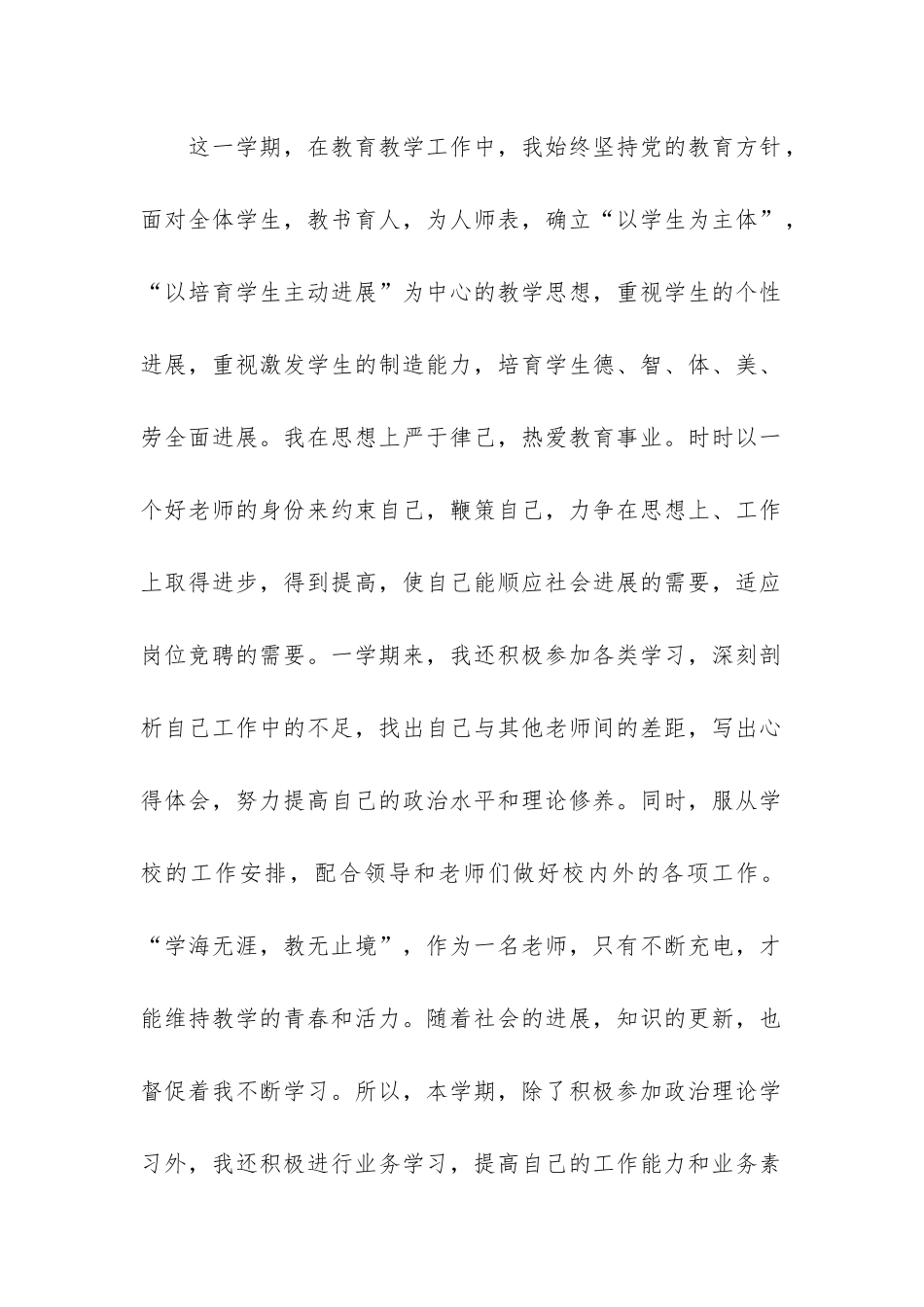 这一学期，在教育教学工作中，我始终坚持党的教育方针，面对全体学生，教书育人，为人师表，确立“以学生为主体”，“以培育学生主动进展”为中心的教学思想，重视学生的个性进展，重视激发学生的制造能力，培育学生德、智、体、美、劳全面进展。我在思想上严于律己，热爱教育事业。时时以一个好老师的身份来约束自己，鞭策自己，力争在思想上、工作上取得进步，得到提高，使自己能顺应社会进展的需要，适应岗位竞聘的需要。一学期来，我还积极参加各类学习，深刻剖析自己工作中的不足，找出自己与其他老师间的差距，写出心得体会，努力提高自己的政治水平和理论修养。同时，服从学校的工作安排，配合领导和老师们做好校内外的各项工作。“学海无涯，教无止境”，作为一名老师，只有不断充电，才能维持教学的青春和活力。随着社会的进展，知识的更新，也督促着我不断学习。所以，本学期，除了积极参加政治理论学习外，我还积极进行业务学习，提高自己的工作能力和业务素